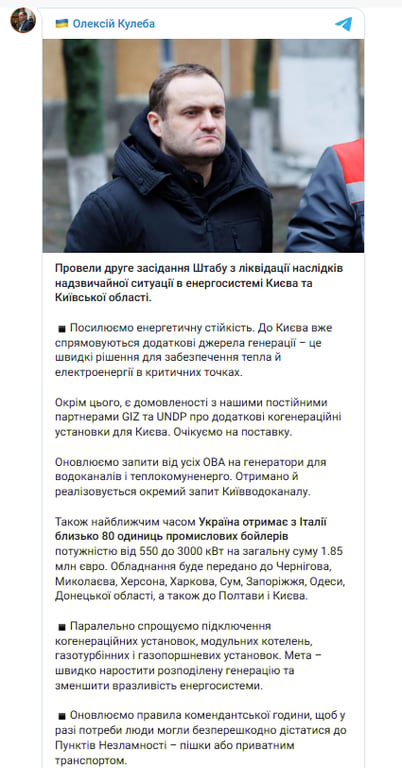 Олексій Кулеба

Провели друге засідання Штабу з ліквідації наслідків надзвичайної ситуації в енергосистемі Києва та Київської області.

■ Посилюємо енергетичну стійкість. До Києва вже спрямовуються додаткові джерела генерації – це швидкі рішення для забезпечення тепла й електроенергії в критичних точках.

Окрім цього, є домовленості з нашими постійними партнерами GIZ та UNDP про додаткові когенераційні установки для Києва. Очікуємо на поставку.

Оновлюємо запити від усіх ОВА на генератори для водоканалів і теплокомуненерго. Отримано й реалізовується окремий запит Київводоканалу.

Також найближчим часом Україна отримає з Італії близько 80 одиниць промислових бойлерів потужністю від 550 до 3000 кВт на загальну суму 1.85 млн євро. Обладнання буде передано до Чернігова, Миколаєва, Херсона, Харкова, Сум, Запоріжжя, Одеси, Донецької області, а також до Полтави і Києва.

■ Паралельно спрощуємо підключення когенераційних установок, модульних котелень, газотурбінних і газопоршневих установок. Мета – швидко наростити розподілену генерацію та зменшити вразливість енергосистеми.

■ Оновлюємо правила комендантської години, щоб у разі потреби люди могли безперешкодно дістатися до Пунктів Незламності – пішки або приватним транспортом.